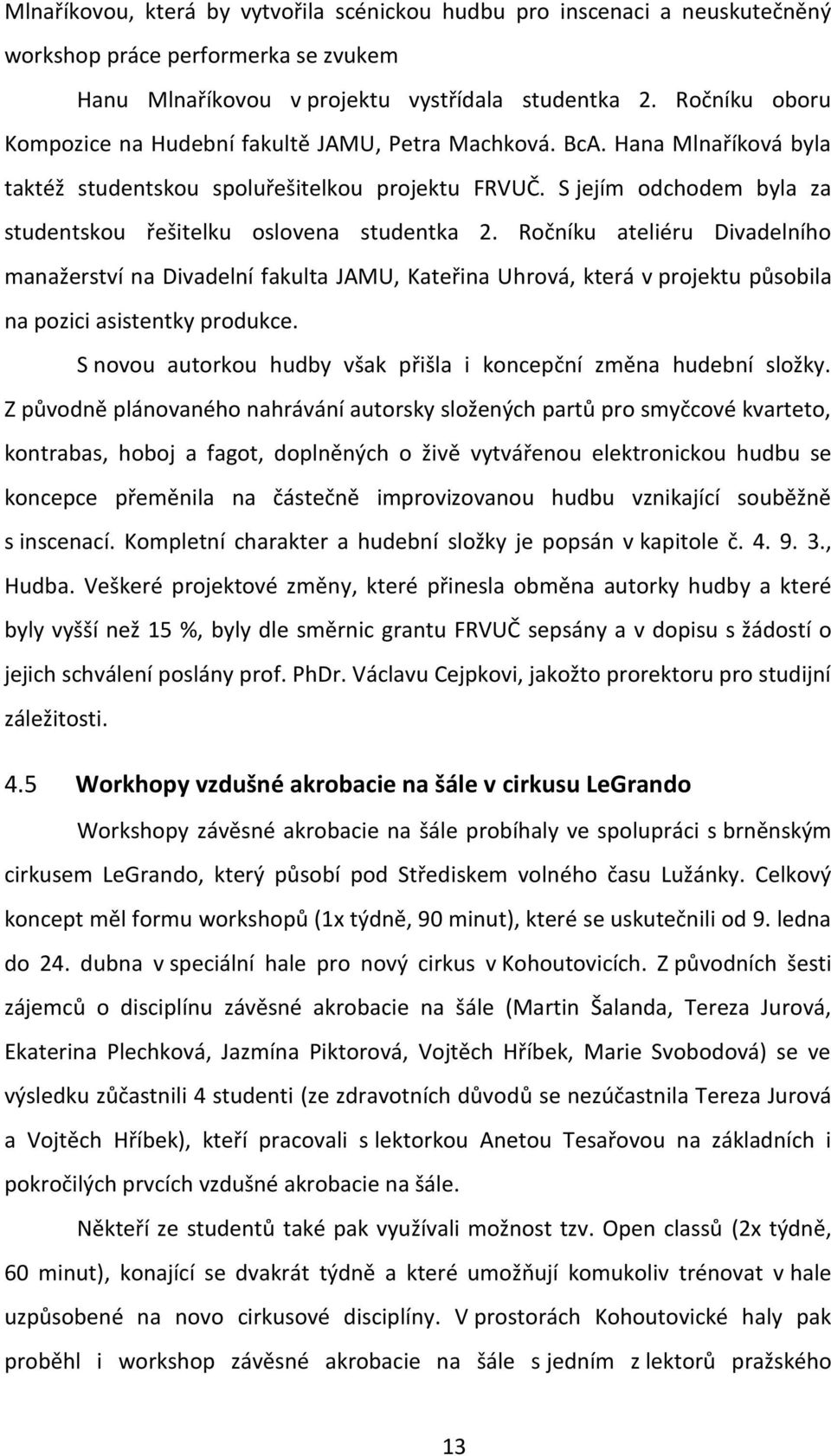 Mlnaříkovou, která by vytvořila scénickou hudbu pro inscenaci a neuskutečněný workshop práce performerka se zvukem

Hanu Mlnaříkovou v projektu vystřídala studentka 2. Ročníku oboru Kompozice na Hudební fakultě JAMU, Petra Machková. BcA. Hana Mlnaříková byla taktéž studentskou spoluřešitelkou projektu FRVUČ. S jejím odchodem byla za studentskou řešitelku oslovena studentka 2. Ročníku ateliéru Divadelního manažerství na Divadelní fakulta JAMU, Kateřina Uhrová, která v projektu působila na pozici asistentky produkce.

S novou autorkou hudby však přišla i koncepční změna hudební složky. Z původně plánovaného nahrávání autorsky složených partů pro smyčcové kvarteto, kontrabas, hoboj a fagot, doplněných o živě vytvářenou elektronickou hudbu se koncepce přeměnila na částečně improvizovanou hudbu vznikající souběžně s inscenací. Kompletní charakter a hudební složky je popsán v kapitole č. 4. 9. 3., Hudba. Veškeré projektové změny, které přinesla obměna autorky hudby a které byly vyšší než 15 %, byly dle směrnic grantu FRVUČ sepsány a v dopisu s žádostí o jejich schválení poslány prof. PhDr. Václavu Cejpkovi, jakožto prorektoru pro studijní záležitosti.

4.5 Workhopy vzdušné akrobacie na šále v cirkusu LeGrando

Workshopy závěsné akrobacie na šále probíhaly ve spolupráci s brněnským cirkusem LeGrando, který působí pod Střediskem volného času Lužánky. Celkový koncept měl formu workshopů (1x týdně, 90 minut), které se uskutečnili od 9. ledna do 24. dubna v speciální hale pro nový cirkus v Kohoutovicích. Z původních šesti zájemců o disciplínu závěsné akrobacie na šále (Martin Šalanda, Tereza Jurová, Ekaterina Plechková, Jazmína Piktorová, Vojtěch Hříbek, Marie Svobodová) se ve výsledku zůčastnili 4 studenti (ze zdravotních důvodů se nezúčastnila Tereza Jurová a Vojtěch Hříbek), kteří pracovali s lektorkou Anetou Tesařovou na základních i pokročilých prvcích vzdušné akrobacie na šále.

Někteří ze studentů také pak využívali možnost tzv. Open classů (2x týdně, 60 minut), konající se dvakrát týdně a které umožňují komukoliv trénovat v hale uzpůsobené na novo cirkusové disciplíny. V prostorách Kohoutovické haly pak proběhl i workshop závěsné akrobacie na šále s jedním z lektorů pražského

13